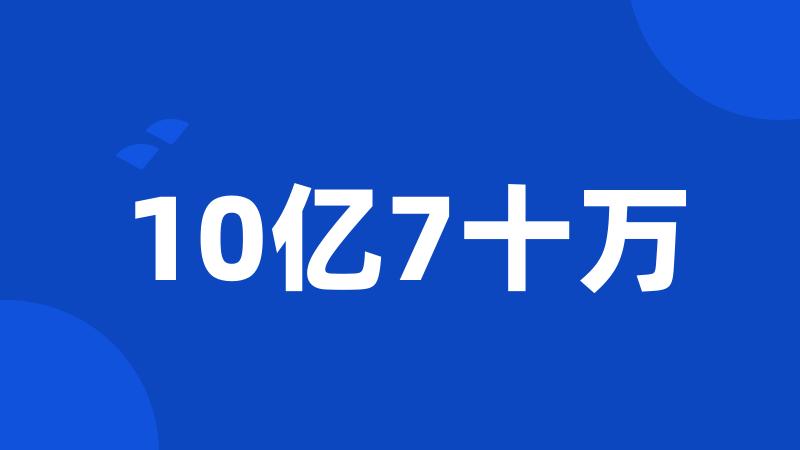 10亿7十万